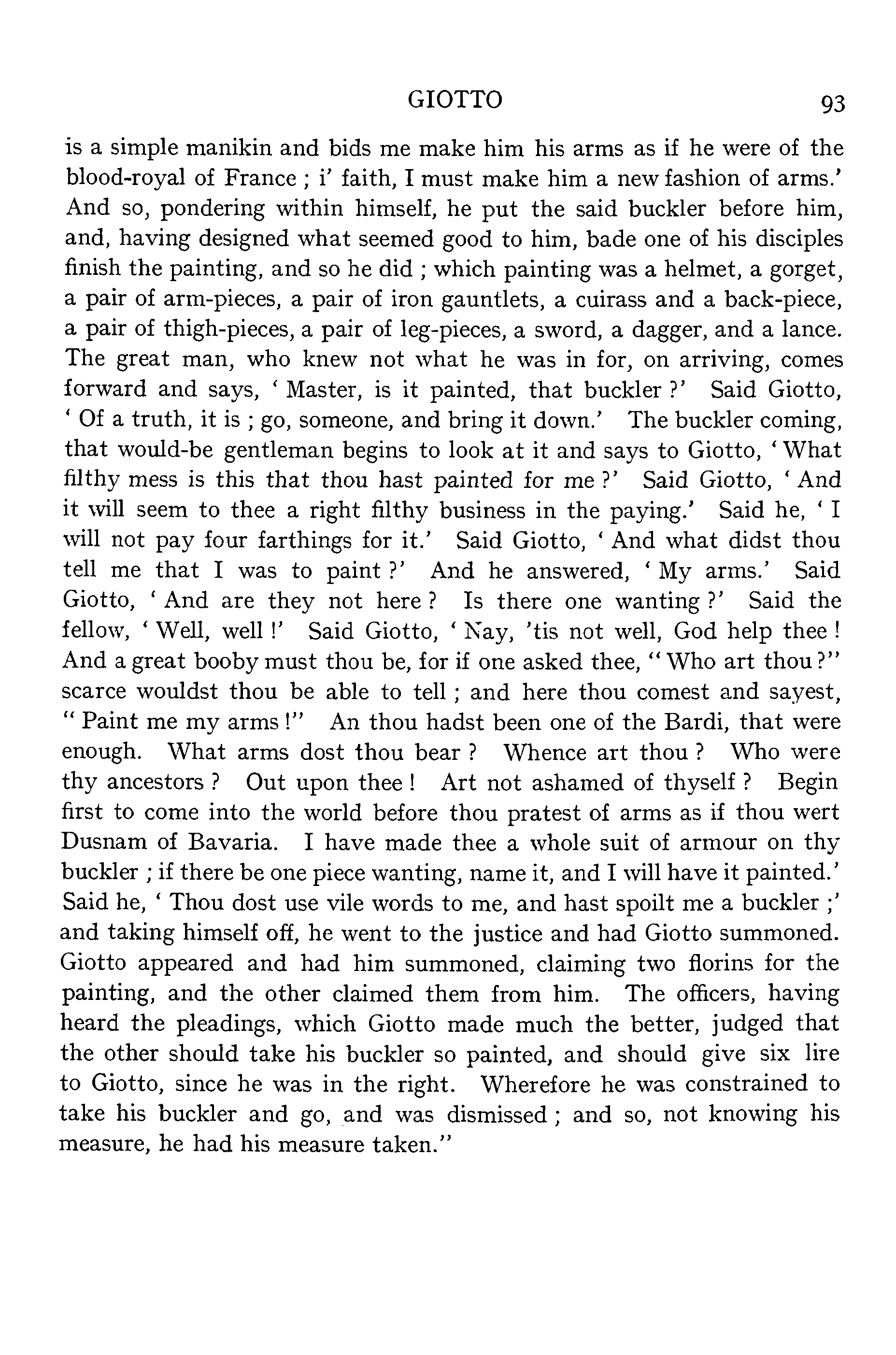 GIOTTO 93

is a simple manikin and bids me make him his arms as if he were of the blood-royal of France ; i' faith, I must make him a new fashion of arms.' And so, pondering within himself, he put the said buckler before him, and, having designed what seemed good to him, bade one of his disciples finish the painting, and so he did ; which painting was a helmet, a gorget, a pair of arm-pieces, a pair of iron gauntlets, a cuirass and a back-piece, a pair of thigh-pieces, a pair of leg-pieces, a sword, a dagger, and a lance. The great man, who knew not what he was in for, on arriving, comes forward and says, ' Master, is it painted, that buckler ?' Said Giotto, ' Of a truth, it is ; go, someone, and bring it down.' The buckler coming, that would-be gentleman begins to look at it and says to Giotto, ' What filthy mess is this that thou hast painted for me ?' Said Giotto, ' And it will seem to thee a right filthy business in the paying.' Said he, ' I will not pay four farthings for it.' Said Giotto, ' And what didst thou tell me that I was to paint ?' And he answered, ' My arms.' Said Giotto, ' And are they not here ? Is there one wanting ?' Said the fellow, ' Well, well !' Said Giotto, ' Nay, 'tis not well, God help thee ! And a great booby must thou be, for if one asked thee, " Who art thou ?" scarce wouldst thou be able to tell ; and here thou comest and sayest, " Paint me my arms !" An thou hadst been one of the Bardi, that were enough. What arms dost thou bear ? Whence art thou ? Who were thy ancestors ? Out upon thee ! Art not ashamed of thyself ? Begin first to come into the world before thou pratest of arms as if thou wert Dusnam of Bavaria. I have made thee a whole suit of armour on thy buckler ; if there be one piece wanting, name it, and I will have it painted.' Said he, ' Thou dost use vile words to me, and hast spoilt me a buckler ;' and taking himself off, he went to the justice and had Giotto summoned. Giotto appeared and had him summoned, claiming two florins for the painting, and the other claimed them from him. The officers, having heard the pleadings, which Giotto made much the better, judged that the other should take his buckler so painted, and should give six lire to Giotto, since he was in the right. Wherefore he was constrained to take his buckler and go, and was dismissed ; and so, not knowing his measure, he had his measure taken."